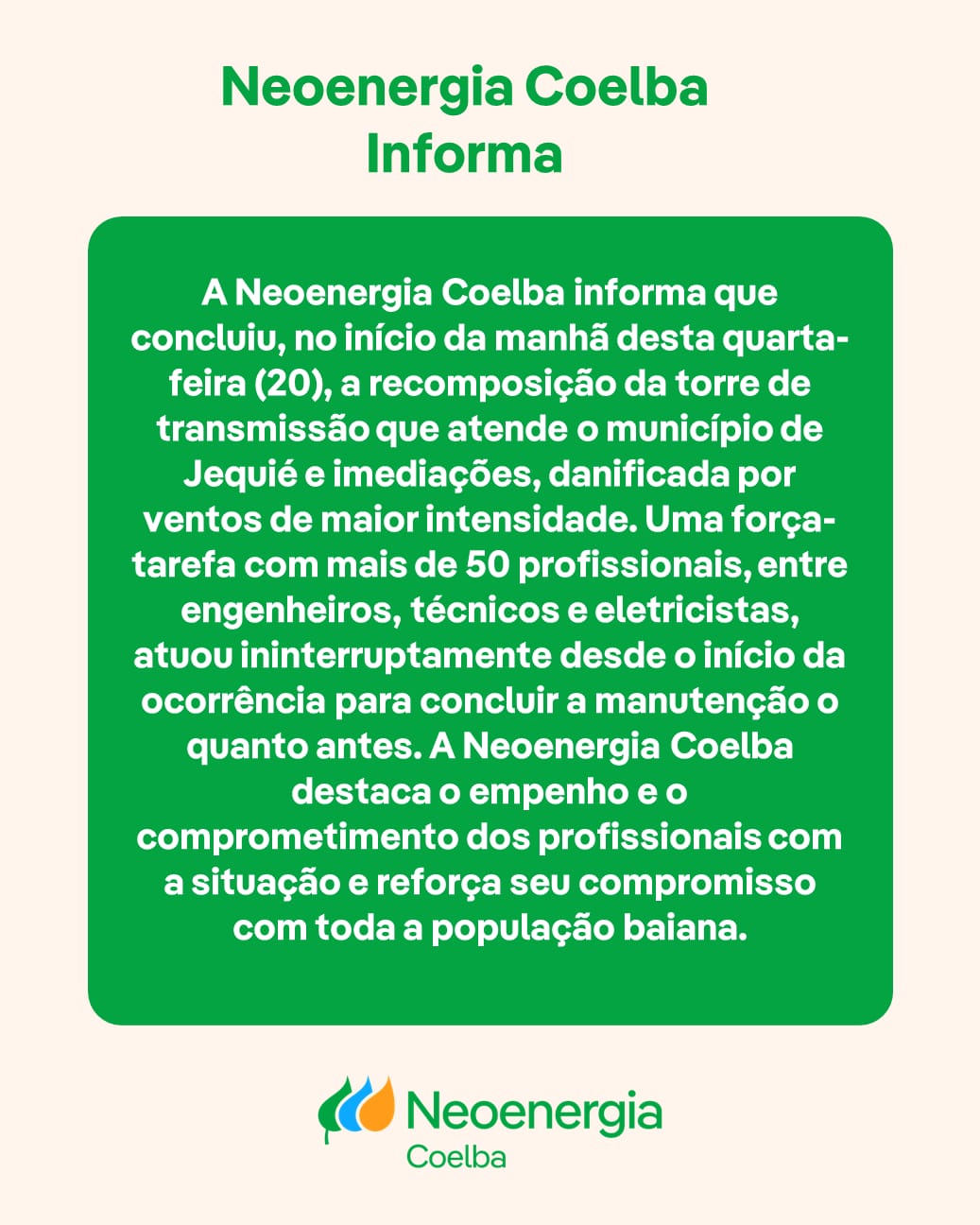 Neoenergia Coelba
Informa

A Neoenergia Coelba informa que concluiu, no início da manhã desta quarta-feira (20), a recomposição da torre de transmissão que atende o município de Jequié e imediações, danificada por ventos de maior intensidade. Uma força-tarefa com mais de 50 profissionais, entre engenheiros, técnicos e eletricistas, atuou ininterruptamente desde o início da ocorrência para concluir a manutenção o quanto antes. A Neoenergia Coelba destaca o empenho e o comprometimento dos profissionais com a situação e reforça seu compromisso com toda a população baiana.

Neoenergia
Coelba